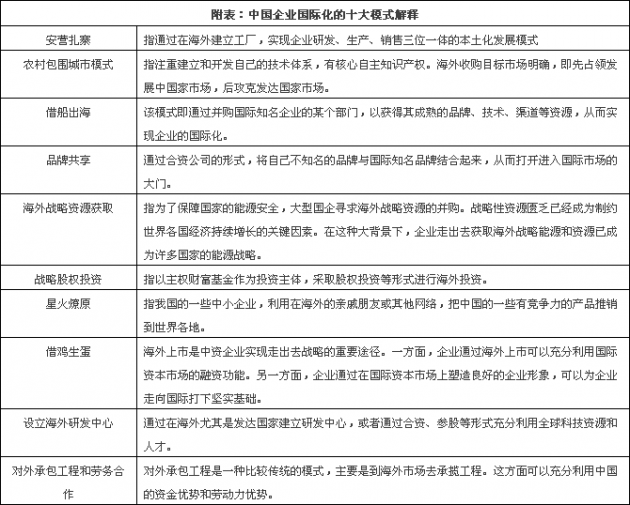 附表：中国企业国际化的十大模式解释

| | |
|---|---|
| 安营扎寨 | 指通过在海外建立工厂，实现企业研发、生产、销售三位一体的本土化发展模式 |
| 农村包围城市模式 | 指注重建立和开发自己的技术体系，有核心自主知识产权。海外收购目标市场明确，即先占领发展中国家市场，后攻克发达国家市场。 |
| 借船出海 | 该模式即通过并购国际知名企业的某个部门，以获得其成熟的品牌、技术、渠道等资源，从而实现企业的国际化。 |
| 品牌共享 | 通过合资公司的形式，将自己不知名的品牌与国际知名品牌结合起来，从而打开进入国际市场的大门。 |
| 海外战略资源获取 | 指为了保障国家的能源安全，大型国企寻求海外战略资源的并购。战略性资源匮乏已经成为制约世界各国经济持续增长的关键因素。在这种大背景下，企业走出去获取海外战略能源和资源已成为许多国家的能源战略。 |
| 战略股权投资 | 指以主权财富基金作为投资主体，采取股权投资等形式进行海外投资。 |
| 星火燎原 | 指我国的一些中小企业，利用在海外的亲戚朋友或其他网络，把中国的一些有竞争力的产品推销到世界各地。 |
| 借鸡生蛋 | 海外上市是中资企业实现走出去战略的重要途径。一方面，企业通过海外上市可以充分利用国际资本市场的融资功能。另一方面，企业通过在国际资本市场上塑造良好的企业形象，可以为企业走向国际打下坚实基础。 |
| 设立海外研发中心 | 通过在海外尤其是发达国家建立研发中心，或者通过合资、参股等形式充分利用全球科技资源和人才。 |
| 对外承包工程和劳务合作 | 对外承包工程是一种比较传统的模式，主要是到海外市场去承揽工程。这方面可以充分利用中国的资金优势和劳动力优势。 |